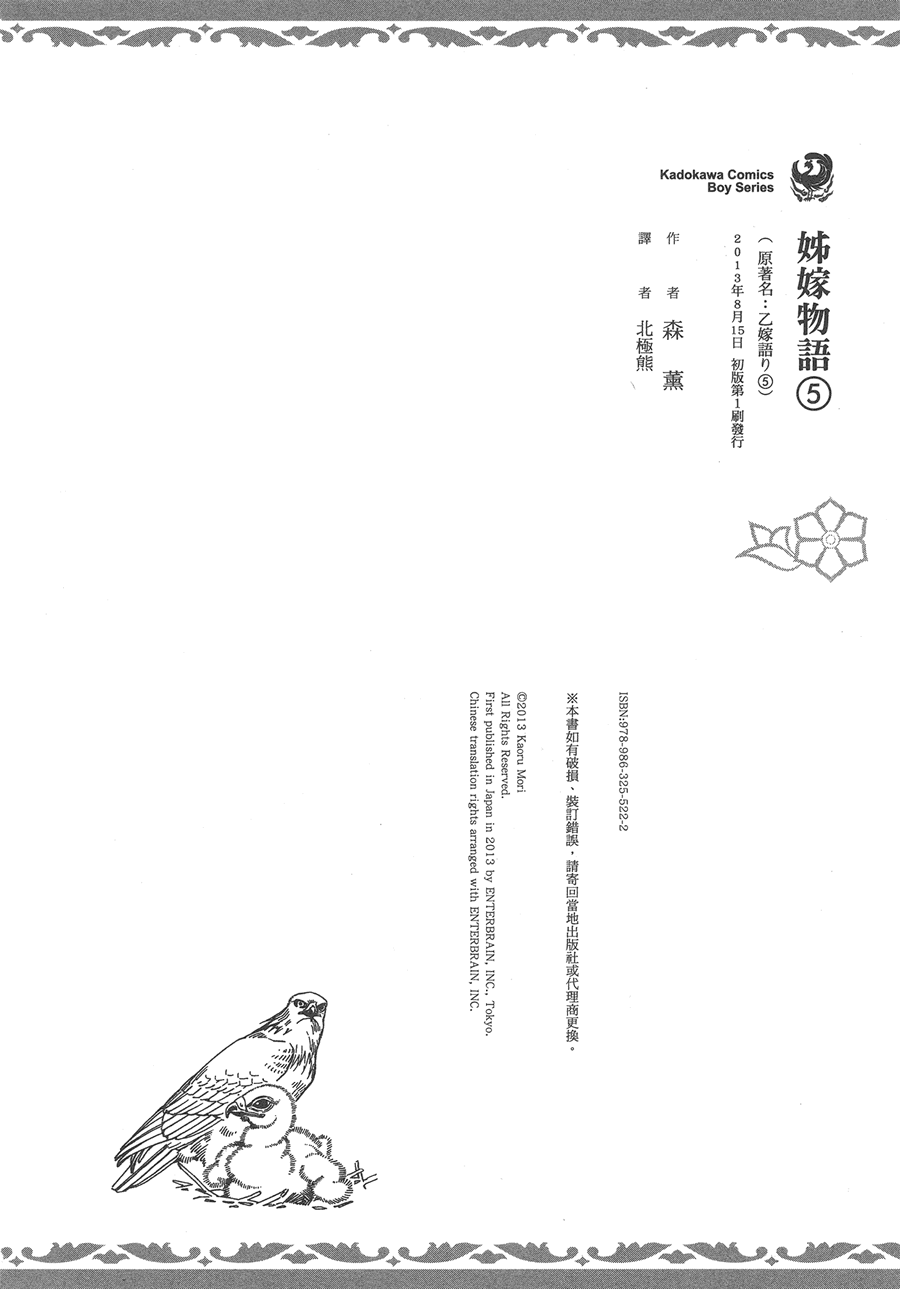 Kadokawa Comics
Boy Series

姊嫁物語⑤

(原著名:乙嫁語り⑤)

2013年8月15日 初版第1刷發行

作者 森薰

譯者 北極熊

ISBN:978-986-325-522-2

※本書如有破損、裝訂錯誤,請寄回當地出版社或代理商更換。

©2013 Kaoru Mori
All Rights Reserved.
First published in Japan in 2013 by ENTERBRAIN, INC., Tokyo.
Chinese translation rights arranged with ENTERBRAIN, INC.